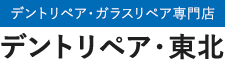 デントリペア・ガラスリペア専門店

デントリペア・東北